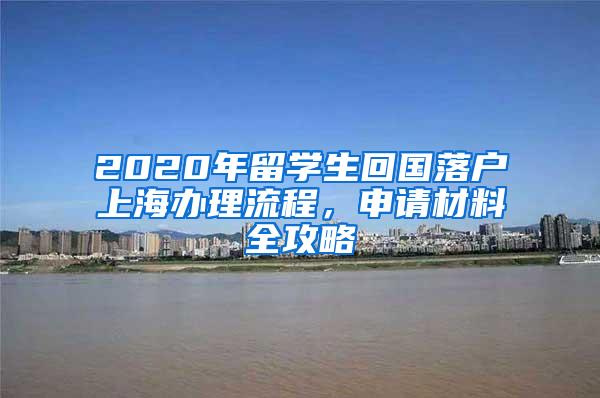 2020年留学生回国落户上海办理流程，申请材料全攻略